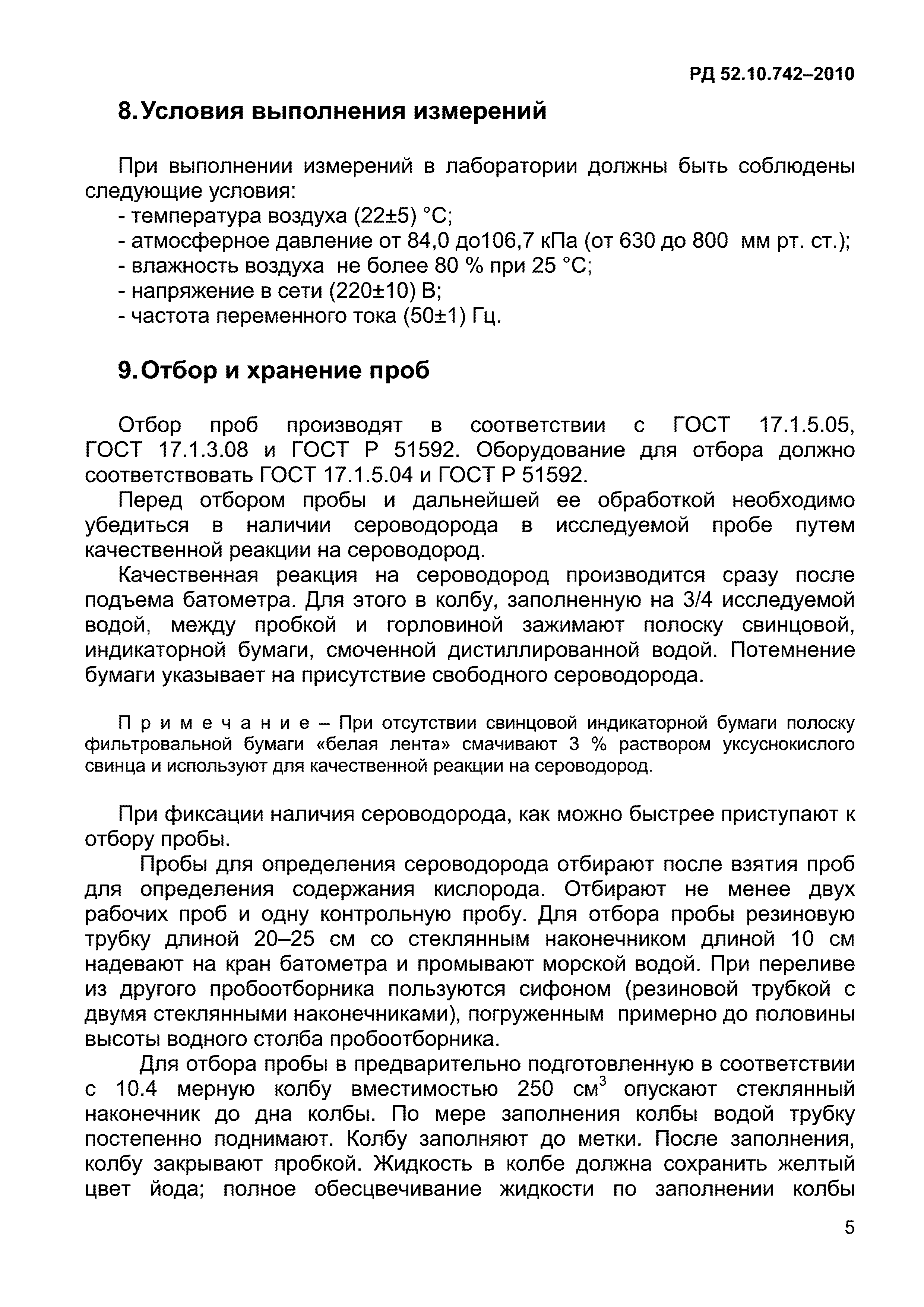 РД 52.10.742–2010

8. Условия выполнения измерений

При выполнении измерений в лаборатории должны быть соблюдены следующие условия:
- температура воздуха (22±5) °С;
- атмосферное давление от 84,0 до106,7 кПа (от 630 до 800 мм рт. ст.);
- влажность воздуха не более 80 % при 25 °С;
- напряжение в сети (220±10) В;
- частота переменного тока (50±1) Гц.

9. Отбор и хранение проб

Отбор проб производят в соответствии с ГОСТ 17.1.5.05, ГОСТ 17.1.3.08 и ГОСТ Р 51592. Оборудование для отбора должно соответствовать ГОСТ 17.1.5.04 и ГОСТ Р 51592.

Перед отбором пробы и дальнейшей ее обработкой необходимо убедиться в наличии сероводорода в исследуемой пробе путем качественной реакции на сероводород.

Качественная реакция на сероводород производится сразу после подъема батометра. Для этого в колбу, заполненную на 3/4 исследуемой водой, между пробкой и горловиной зажимают полоску свинцовой, индикаторной бумаги, смоченной дистиллированной водой. Потемнение бумаги указывает на присутствие свободного сероводорода.

Примечание – При отсутствии свинцовой индикаторной бумаги полоску фильтровальной бумаги «белая лента» смачивают 3 % раствором уксуснокислого свинца и используют для качественной реакции на сероводород.

При фиксации наличия сероводорода, как можно быстрее приступают к отбору пробы.

Пробы для определения сероводорода отбирают после взятия проб для определения содержания кислорода. Отбирают не менее двух рабочих проб и одну контрольную пробу. Для отбора пробы резиновую трубку длиной 20–25 см со стеклянным наконечником длиной 10 см надевают на кран батометра и промывают морской водой. При переливе из другого пробоотборника пользуются сифоном (резиновой трубкой с двумя стеклянными наконечниками), погруженным примерно до половины высоты водного столба пробоотборника.

Для отбора пробы в предварительно подготовленную в соответствии с 10.4 мерную колбу вместимостью 250 см$^3$ опускают стеклянный наконечник до дна колбы. По мере заполнения колбы водой трубку постепенно поднимают. Колбу заполняют до метки. После заполнения, колбу закрывают пробкой. Жидкость в колбе должна сохранить желтый цвет йода; полное обесцвечивание жидкости по заполнении колбы

5